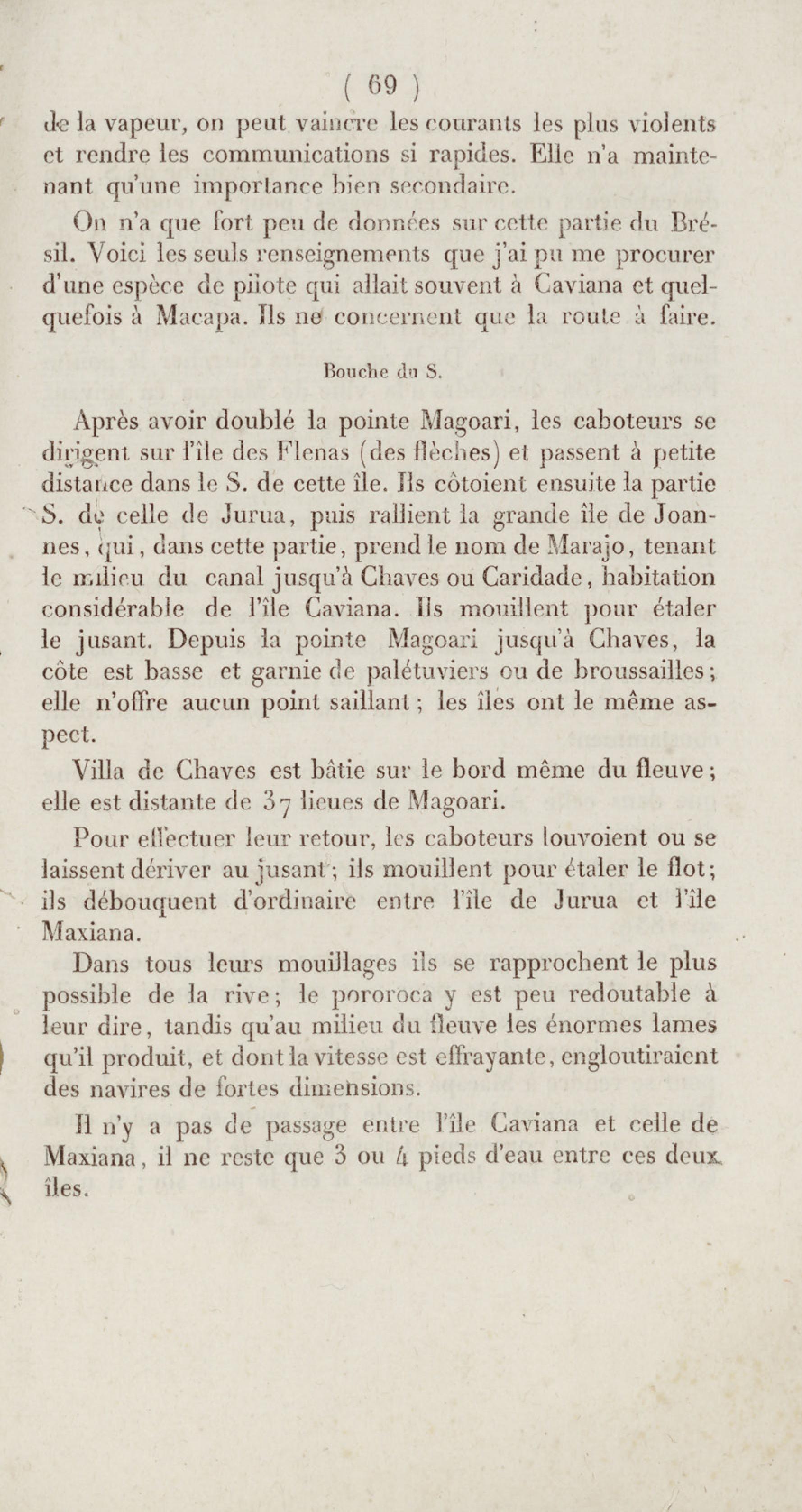 ( 69 )

de la vapeur, on peut vaincre les courants les plus violents et rendre les communications si rapides. Elle n'a maintenant qu'une importance bien secondaire.

On n'a que fort peu de données sur cette partie du Brésil. Voici les seuls renseignements que j'ai pu me procurer d'une espèce de pilote qui allait souvent à Caviana et quelquefois à Macapa. Ils ne concernent que la route à faire.

Bouche du S.

Après avoir doublé la pointe Magoari, les caboteurs se dirigent sur l'île des Flenas (des flèches) et passent à petite distance dans le S. de cette île. Ils côtoient ensuite la partie S. de celle de Jurua, puis rallient la grande île de Joannes, qui, dans cette partie, prend le nom de Marajo, tenant le milieu du canal jusqu'à Chaves ou Caridade, habitation considérable de l'île Caviana. Ils mouillent pour étaler le jusant. Depuis la pointe Magoari jusqu'à Chaves, la côte est basse et garnie de palétuviers ou de broussailles; elle n'offre aucun point saillant; les îles ont le même aspect.

Villa de Chaves est bâtie sur le bord même du fleuve; elle est distante de 37 lieues de Magoari.

Pour effectuer leur retour, les caboteurs louvoient ou se laissent dériver au jusant; ils mouillent pour étaler le flot; ils débouquent d'ordinaire entre l'île de Jurua et l'île Maxiana.

Dans tous leurs mouillages ils se rapprochent le plus possible de la rive; le pororoca y est peu redoutable à leur dire, tandis qu'au milieu du fleuve les énormes lames qu'il produit, et dont la vitesse est effrayante, engloutiraient des navires de fortes dimensions.

Il n'y a pas de passage entre l'île Caviana et celle de Maxiana, il ne reste que 3 ou 4 pieds d'eau entre ces deux îles.